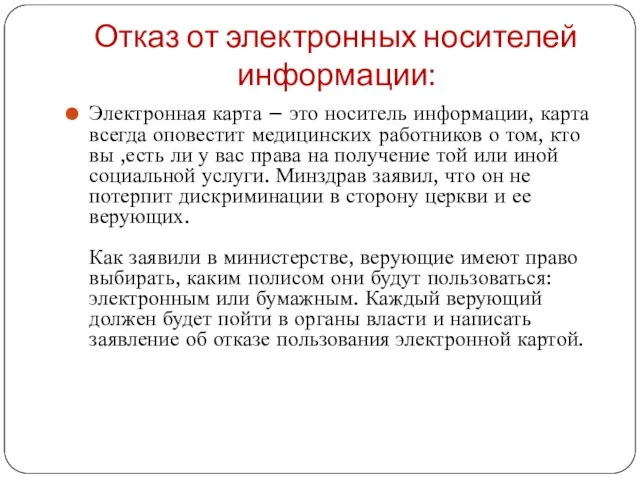 Отказ от электронных носителей информации:

Электронная карта – это носитель информации, карта всегда оповестит медицинских работников о том, кто вы ,есть ли у вас права на получение той или иной социальной услуги. Минздрав заявил, что он не потерпит дискриминации в сторону церкви и ее верующих.

Как заявили в министерстве, верующие имеют право выбирать, каким полисом они будут пользоваться: электронным или бумажным. Каждый верующий должен будет пойти в органы власти и написать заявление об отказе пользования электронной картой.